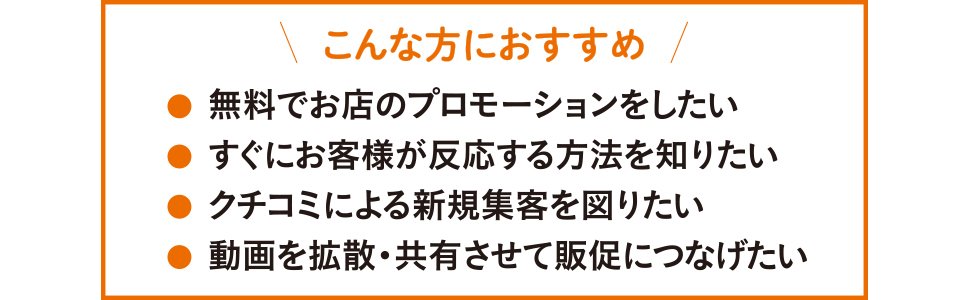 ＼ こんな方におすすめ ／

● 無料でお店のプロモーションをしたい
● すぐにお客様が反応する方法を知りたい
● クチコミによる新規集客を図りたい
● 動画を拡散・共有させて販促につなげたい